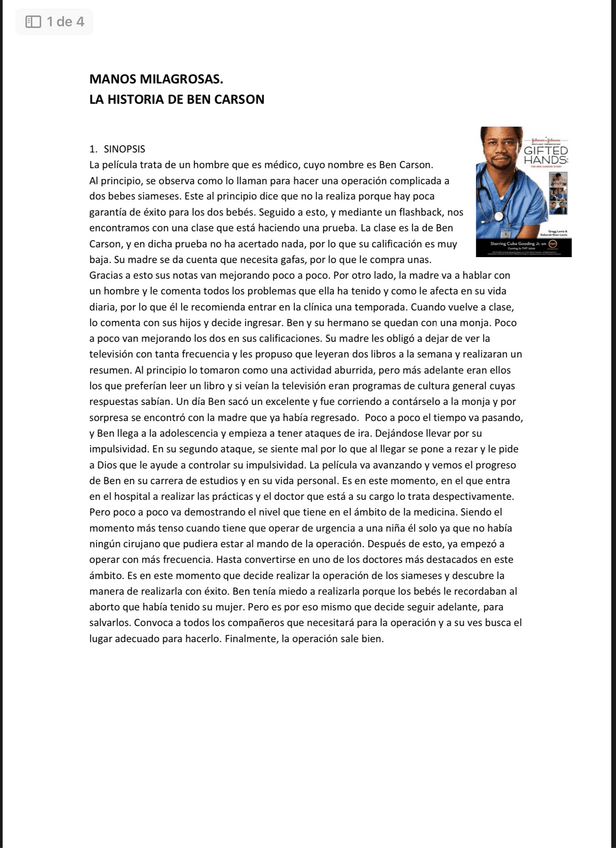 1 de 4

MANOS MILAGROSAS.
LA HISTORIA DE BEN CARSON

1. SINOPSIS
La película trata de un hombre que es médico, cuyo nombre es Ben Carson. Al principio, se observa como lo llaman para hacer una operación complicada a dos bebes siameses. Este al principio dice que no la realiza porque hay poca garantía de éxito para los dos bebés. Seguido a esto, y mediante un flashback, nos encontramos con una clase que está haciendo una prueba. La clase es la de Ben Carson, y en dicha prueba no ha acertado nada, por lo que su calificación es muy baja. Su madre se da cuenta que necesita gafas, por lo que le compra unas. Gracias a esto sus notas van mejorando poco a poco. Por otro lado, la madre va a hablar con un hombre y le comenta todos los problemas que ella ha tenido y como le afecta en su vida diaria, por lo que él le recomienda entrar en la clínica una temporada. Cuando vuelve a clase, lo comenta con sus hijos y decide ingresar. Ben y su hermano se quedan con una monja. Poco a poco van mejorando los dos en sus calificaciones. Su madre les obligó a dejar de ver la televisión con tanta frecuencia y les propuso que leyeran dos libros a la semana y realizaran un resumen. Al principio lo tomaron como una actividad aburrida, pero más adelante eran ellos los que preferían leer un libro y si veían la televisión eran programas de cultura general cuyas respuestas sabían. Un día Ben sacó un excelente y fue corriendo a contárselo a la monja y por sorpresa se encontró con la madre que ya había regresado. Poco a poco el tiempo va pasando, y Ben llega a la adolescencia y empieza a tener ataques de ira. Dejándose llevar por su impulsividad. En su segundo ataque, se siente mal por lo que al llegar se pone a rezar y le pide a Dios que le ayude a controlar su impulsividad. La película va avanzando y vemos el progreso de Ben en su carrera de estudios y en su vida personal. Es en este momento, en el que entra en el hospital a realizar las prácticas y el doctor que está a su cargo lo trata despectivamente. Pero poco a poco va demostrando el nivel que tiene en el ámbito de la medicina. Siendo el momento más tenso cuando tiene que operar de urgencia a una niña él solo ya que no había ningún cirujano que pudiera estar al mando de la operación. Después de esto, ya empezó a operar con más frecuencia. Hasta convertirse en uno de los doctores más destacados en este ámbito. Es en este momento que decide realizar la operación de los siameses y descubre la manera de realizarla con éxito. Ben tenía miedo a realizarla porque los bebés le recordaban al aborto que había tenido su mujer. Pero es por eso mismo que decide seguir adelante, para salvarlos. Convoca a todos los compañeros que necesitará para la operación y a su ves busca el lugar adecuado para hacerlo. Finalmente, la operación sale bien.

GIFTED HANDS
Starring Cuba Gooding Jr.